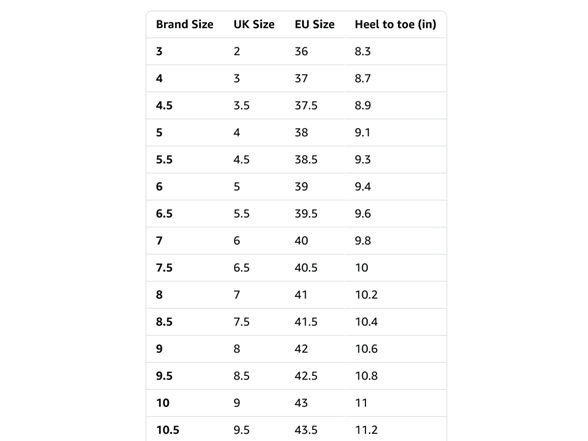 | Brand Size | UK Size | EU Size | Heel to toe (in) |
|---|---|---|---|
| 3 | 2 | 36 | 8.3 |
| 4 | 3 | 37 | 8.7 |
| 4.5 | 3.5 | 37.5 | 8.9 |
| 5 | 4 | 38 | 9.1 |
| 5.5 | 4.5 | 38.5 | 9.3 |
| 6 | 5 | 39 | 9.4 |
| 6.5 | 5.5 | 39.5 | 9.6 |
| 7 | 6 | 40 | 9.8 |
| 7.5 | 6.5 | 40.5 | 10 |
| 8 | 7 | 41 | 10.2 |
| 8.5 | 7.5 | 41.5 | 10.4 |
| 9 | 8 | 42 | 10.6 |
| 9.5 | 8.5 | 42.5 | 10.8 |
| 10 | 9 | 43 | 11 |
| 10.5 | 9.5 | 43.5 | 11.2 |